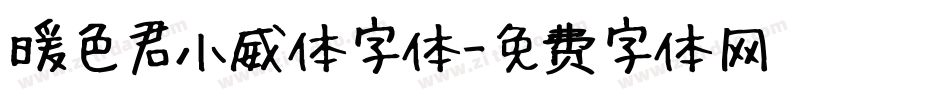 暖色君小威体字体-免费字体网